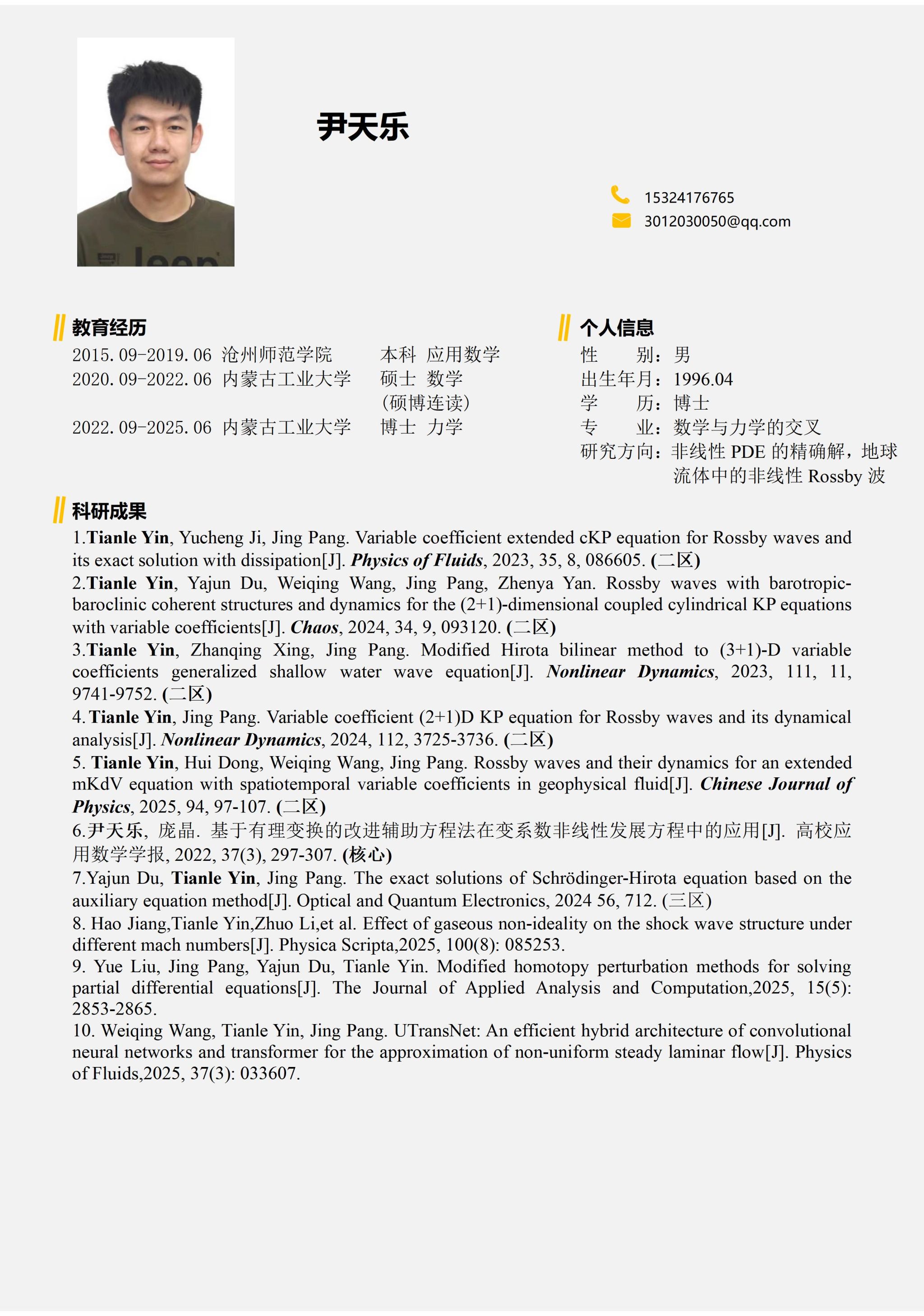 尹天乐

15324176765
3012030050@qq.com

教育经历
2015.09-2019.06 沧州师范学院 本科 应用数学
2020.09-2022.06 内蒙古工业大学 硕士 数学
(硕博连读)
2022.09-2025.06 内蒙古工业大学 博士 力学

个人信息
性 别：男
出生年月：1996.04
学 历：博士
专 业：数学与力学的交叉
研究方向：非线性 PDE 的精确解，地球流体中的非线性 Rossby 波

科研成果
1.Tianle Yin, Yucheng Ji, Jing Pang. Variable coefficient extended cKP equation for Rossby waves and its exact solution with dissipation[J]. Physics of Fluids, 2023, 35, 8, 086605. (二区)
2.Tianle Yin, Yajun Du, Weiqing Wang, Jing Pang, Zhenya Yan. Rossby waves with barotropic-baroclinic coherent structures and dynamics for the (2+1)-dimensional coupled cylindrical KP equations with variable coefficients[J]. Chaos, 2024, 34, 9, 093120. (二区)
3.Tianle Yin, Zhanqing Xing, Jing Pang. Modified Hirota bilinear method to (3+1)-D variable coefficients generalized shallow water wave equation[J]. Nonlinear Dynamics, 2023, 111, 11, 9741-9752. (二区)
4. Tianle Yin, Jing Pang. Variable coefficient (2+1)D KP equation for Rossby waves and its dynamical analysis[J]. Nonlinear Dynamics, 2024, 112, 3725-3736. (二区)
5. Tianle Yin, Hui Dong, Weiqing Wang, Jing Pang. Rossby waves and their dynamics for an extended mKdV equation with spatiotemporal variable coefficients in geophysical fluid[J]. Chinese Journal of Physics, 2025, 94, 97-107. (二区)
6.尹天乐, 庞晶. 基于有理变换的改进辅助方程法在变系数非线性发展方程中的应用[J]. 高校应用数学学报, 2022, 37(3), 297-307. (核心)
7.Yajun Du, Tianle Yin, Jing Pang. The exact solutions of Schrödinger-Hirota equation based on the auxiliary equation method[J]. Optical and Quantum Electronics, 2024 56, 712. (三区)
8. Hao Jiang,Tianle Yin,Zhuo Li,et al. Effect of gaseous non-ideality on the shock wave structure under different mach numbers[J]. Physica Scripta,2025, 100(8): 085253.
9. Yue Liu, Jing Pang, Yajun Du, Tianle Yin. Modified homotopy perturbation methods for solving partial differential equations[J]. The Journal of Applied Analysis and Computation,2025, 15(5): 2853-2865.
10. Weiqing Wang, Tianle Yin, Jing Pang. UTransNet: An efficient hybrid architecture of convolutional neural networks and transformer for the approximation of non-uniform steady laminar flow[J]. Physics of Fluids,2025, 37(3): 033607.